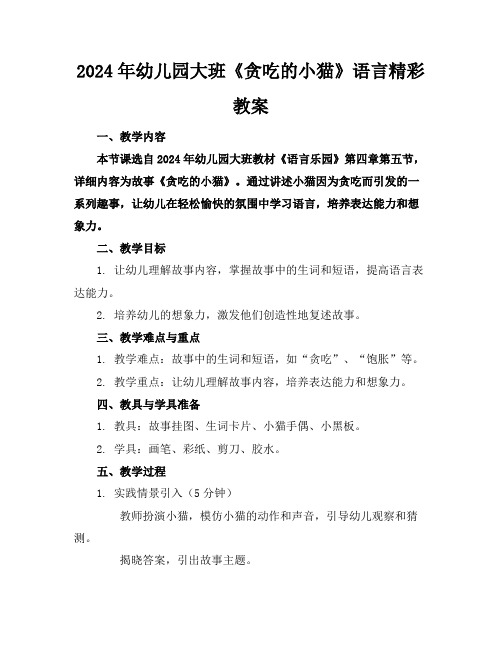 2024年幼儿园大班《贪吃的小猫》语言精彩教案

一、教学内容

本节课选自2024年幼儿园大班教材《语言乐园》第四章第五节，详细内容为故事《贪吃的小猫》。通过讲述小猫因为贪吃而引发的一系列趣事，让幼儿在轻松愉快的氛围中学习语言，培养表达能力和想象力。

二、教学目标

1. 让幼儿理解故事内容，掌握故事中的生词和短语，提高语言表达能力。

2. 培养幼儿的想象力，激发他们创造性地复述故事。

三、教学难点与重点

1. 教学难点：故事中的生词和短语，如“贪吃”、“饱胀”等。

2. 教学重点：让幼儿理解故事内容，培养表达能力和想象力。

四、教具与学具准备

1. 教具：故事挂图、生词卡片、小猫手偶、小黑板。

2. 学具：画笔、彩纸、剪刀、胶水。

五、教学过程

1. 实践情景引入（5分钟）

教师扮演小猫，模仿小猫的动作和声音，引导幼儿观察和猜测。

揭晓答案，引出故事主题。